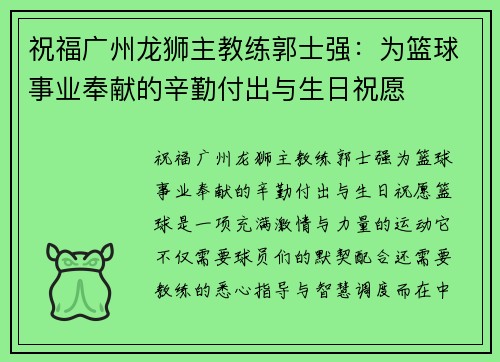 祝福广州龙狮主教练郭士强：为篮球事业奉献的辛勤付出与生日祝愿

祝福广州龙狮主教练郭士强为篮球事业奉献的辛勤付出与生日祝愿篮球是一项充满激情与力量的运动它不仅需要球员们的默契配合还需要教练的悉心指导与智慧调度而在中